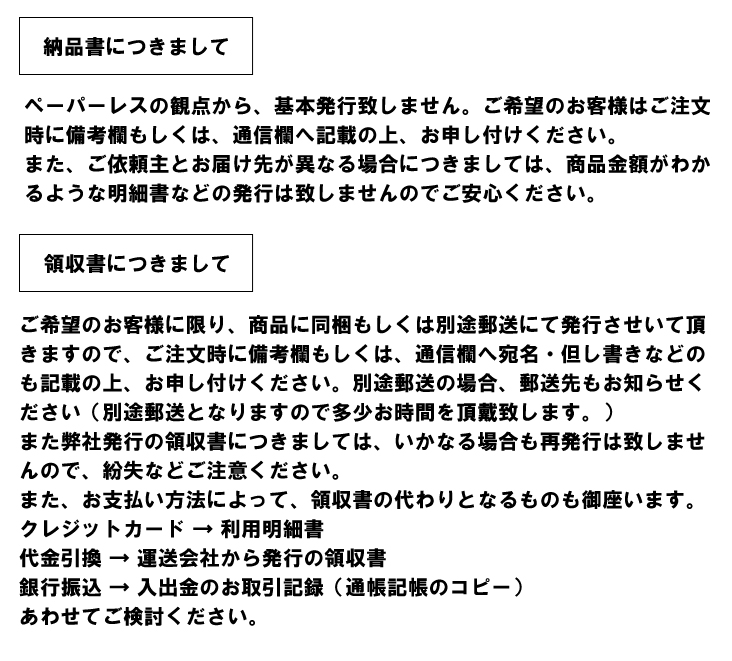 納品書につきまして

ペーパーレスの観点から、基本発行致しません。ご希望のお客様はご注文時に備考欄もしくは、通信欄へ記載の上、お申し付けください。
また、ご依頼主とお届け先が異なる場合につきましては、商品金額がわかるような明細書などの発行は致しませんのでご安心ください。

領収書につきまして

ご希望のお客様に限り、商品に同梱もしくは別途郵送にて発行させいて頂きますので、ご注文時に備考欄もしくは、通信欄へ宛名・但し書きなどのも記載の上、お申し付けください。別途郵送の場合、郵送先もお知らせください（別途郵送となりますので多少お時間を頂戴致します。）
また弊社発行の領収書につきましては、いかなる場合も再発行は致しませんので、紛失などご注意ください。
また、お支払い方法によって、領収書の代わりとなるものも御座います。
クレジットカード → 利用明細書
代金引換 → 運送会社から発行の領収書
銀行振込 → 入出金のお取引記録（通帳記帳のコピー）
あわせてご検討ください。